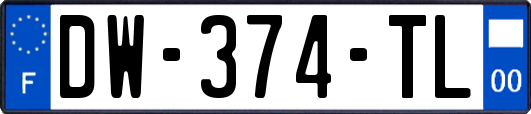 F

DW-374-TL

00